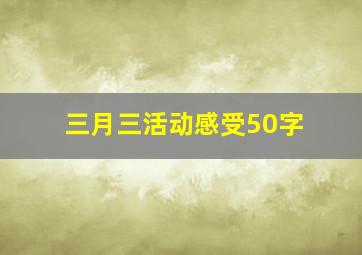 三月三活动感受50字